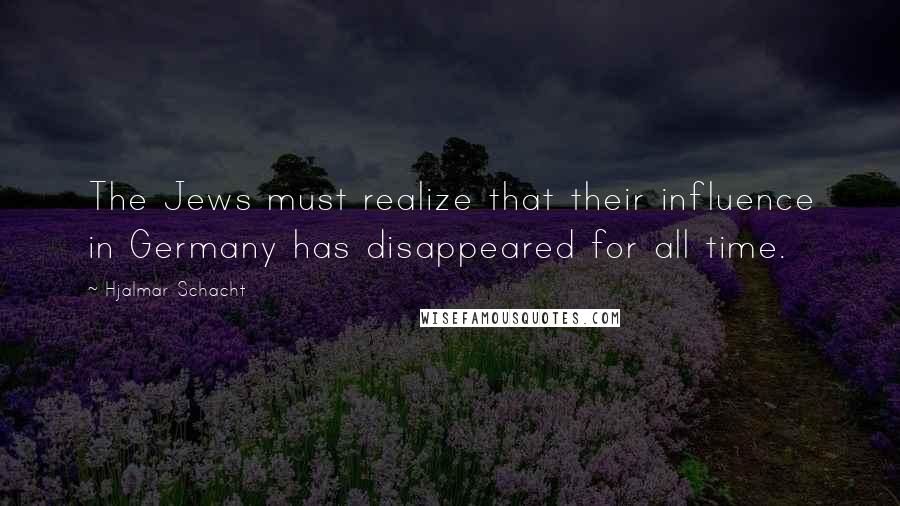 The Jews must realize that their influence in Germany has disappeared for all time.

~ Hjalmar Schacht

WISEFAMOUSQUOTES.COM